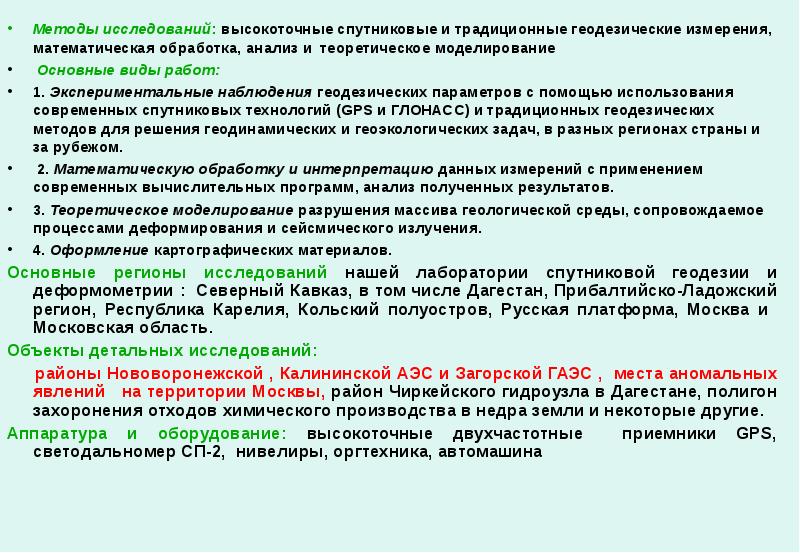 • Методы исследований: высокоточные спутниковые и традиционные геодезические измерения, математическая обработка, анализ и теоретическое моделирование

• Основные виды работ:

• 1. Экспериментальные наблюдения геодезических параметров с помощью использования современных спутниковых технологий (GPS и ГЛОНАСС) и традиционных геодезических методов для решения геодинамических и геоэкологических задач, в разных регионах страны и за рубежом.

• 2. Математическую обработку и интерпретацию данных измерений с применением современных вычислительных программ, анализ полученных результатов.

• 3. Теоретическое моделирование разрушения массива геологической среды, сопровождаемое процессами деформирования и сейсмического излучения.

• 4. Оформление картографических материалов.

Основные регионы исследований нашей лаборатории спутниковой геодезии и деформометрии : Северный Кавказ, в том числе Дагестан, Прибалтийско-Ладожский регион, Республика Карелия, Кольский полуостров, Русская платформа, Москва и Московская область.

Объекты детальных исследований:

районы Нововоронежской , Калининской АЭС и Загорской ГАЭС , места аномальных явлений на территории Москвы, район Чиркейского гидроузла в Дагестане, полигон захоронения отходов химического производства в недра земли и некоторые другие.

Аппаратура и оборудование: высокоточные двухчастотные приемники GPS, светодальномер СП-2, нивелиры, оргтехника, автомашина